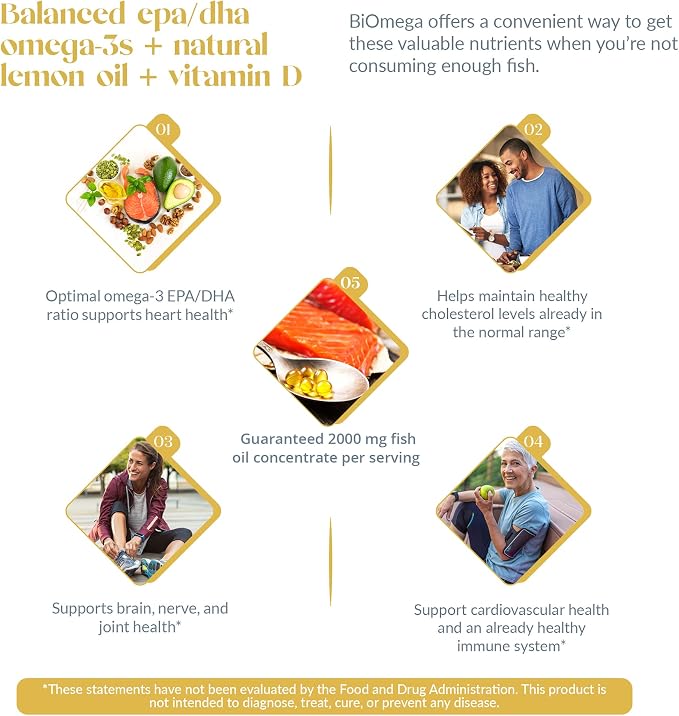 Balanced epa/dha omega-3s + natural lemon oil + vitamin D

BiOmega offers a convenient way to get these valuable nutrients when you're not consuming enough fish.

01

Optimal omega-3 EPA/DHA ratio supports heart health*

02

Helps maintain healthy cholesterol levels already in the normal range*

05

Guaranteed 2000 mg fish oil concentrate per serving

03

Supports brain, nerve, and joint health*

04

Support cardiovascular health and an already healthy immune system*

*These statements have not been evaluated by the Food and Drug Administration. This product is not intended to diagnose, treat, cure, or prevent any disease.